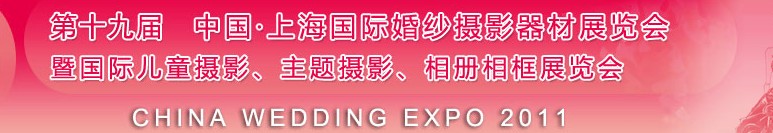 第十九届　中国·上海国际婚纱摄影器材展览会
暨国际儿童摄影、主题摄影、相册相框展览会

CHINA WEDDING EXPO 2011